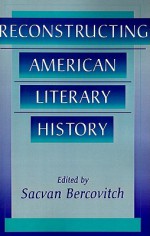 RECONSTRUCTING
AMERICAN
LITERARY
HISTORY

Edited by
Sacvan Bercovitch